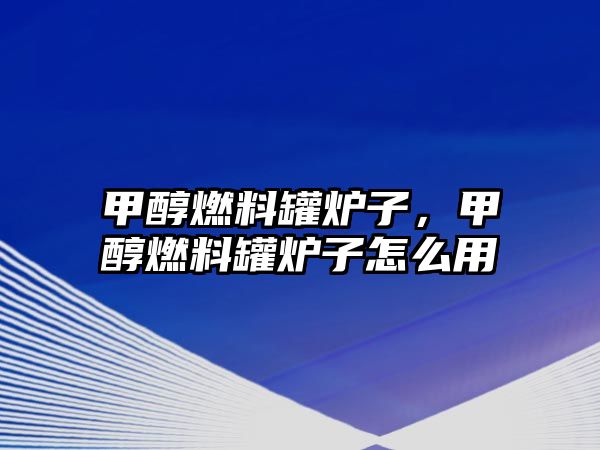 甲醇燃料罐炉子，甲醇燃料罐炉子怎么用